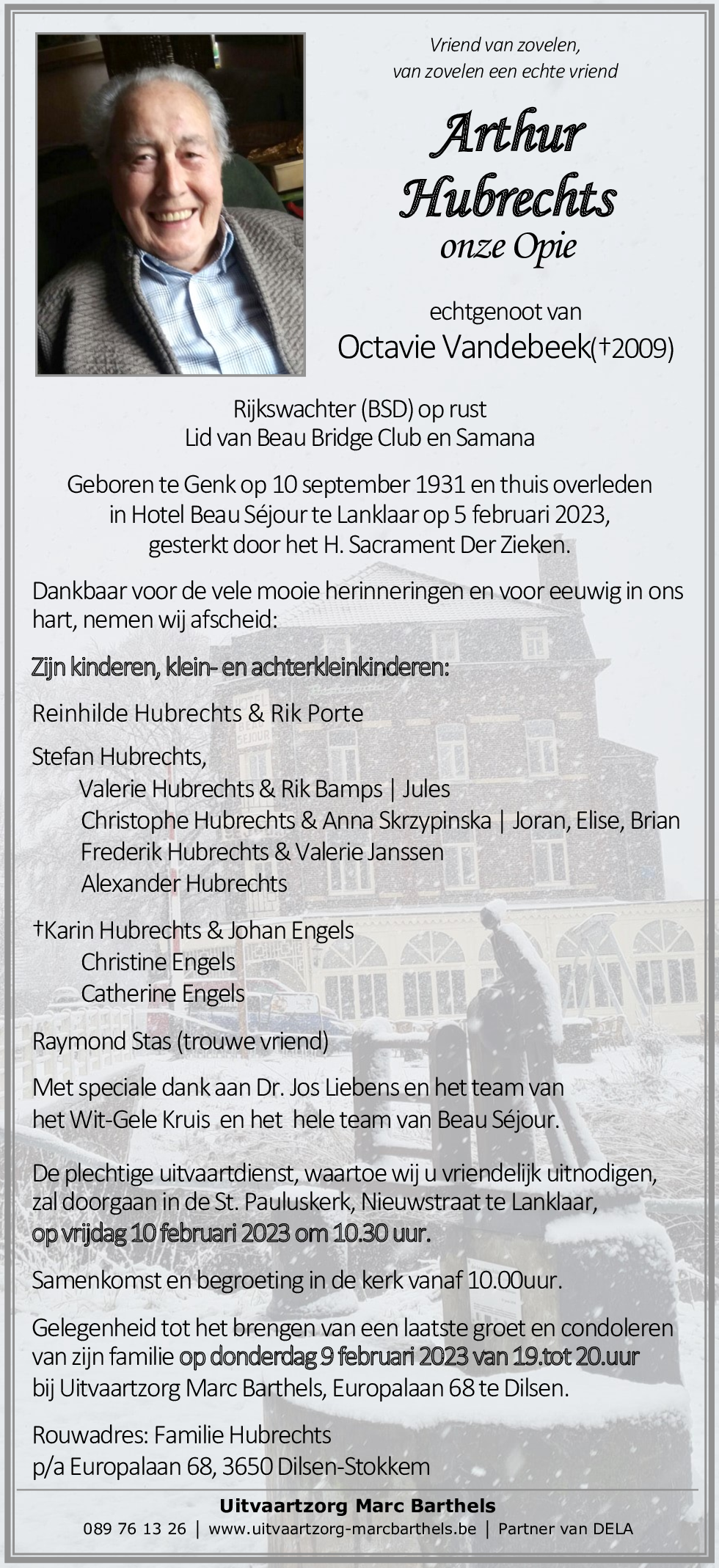 Vriend van zovelen,
van zovelen een echte vriend

Arthur Hubrechts
onze Opie

echtgenoot van
Octavie Vandebeek(†2009)

Rijkswachter (BSD) op rust
Lid van Beau Bridge Club en Samana

Geboren te Genk op 10 september 1931 en thuis overleden in Hotel Beau Séjour te Lanklaar op 5 februari 2023, gesterkt door het H. Sacrament Der Zieken.

Dankbaar voor de vele mooie herinneringen en voor eeuwig in ons hart, nemen wij afscheid:

Zijn kinderen, klein- en achterkleinkinderen:

Reinhilde Hubrechts & Rik Porte

Stefan Hubrechts,
Valerie Hubrechts & Rik Bamps | Jules
Christophe Hubrechts & Anna Skrzypinska | Joran, Elise, Brian
Frederik Hubrechts & Valerie Janssen
Alexander Hubrechts

†Karin Hubrechts & Johan Engels
Christine Engels
Catherine Engels

Raymond Stas (trouwe vriend)

Met speciale dank aan Dr. Jos Liebens en het team van het Wit-Gele Kruis en het hele team van Beau Séjour.

De plechtige uitvaartdienst, waartoe wij u vriendelijk uitnodigen, zal doorgaan in de St. Pauluskerk, Nieuwstraat te Lanklaar, op vrijdag 10 februari 2023 om 10.30 uur.

Samenkomst en begroeting in de kerk vanaf 10.00uur.

Gelegenheid tot het brengen van een laatste groet en condoleren van zijn familie op donderdag 9 februari 2023 van 19.tot 20.uur bij Uitvaartzorg Marc Barthels, Europalaan 68 te Dilsen.

Rouwadres: Familie Hubrechts
p/a Europalaan 68, 3650 Dilsen-Stokkem

Uitvaartzorg Marc Barthels
089 76 13 26 | www.uitvaartzorg-marcbarthels.be | Partner van DELA